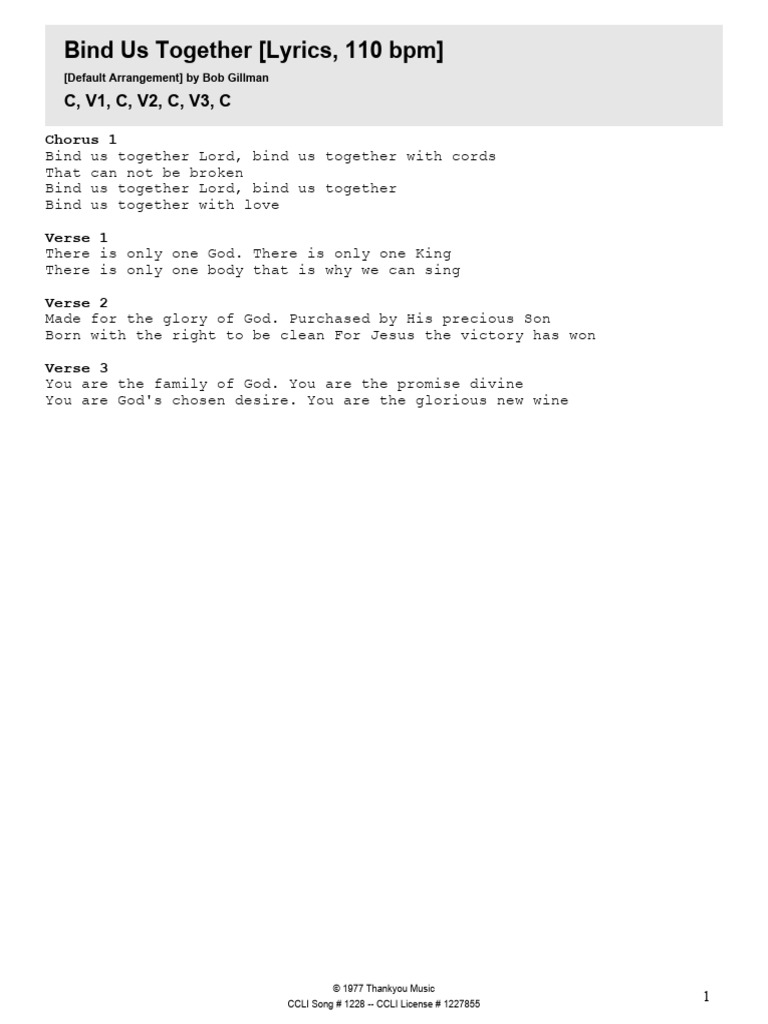 Bind Us Together [Lyrics, 110 bpm]

[Default Arrangement] by Bob Gillman

C, V1, C, V2, C, V3, C

Chorus 1
Bind us together Lord, bind us together with cords
That can not be broken
Bind us together Lord, bind us together
Bind us together with love

Verse 1
There is only one God. There is only one King
There is only one body that is why we can sing

Verse 2
Made for the glory of God. Purchased by His precious Son
Born with the right to be clean For Jesus the victory has won

Verse 3
You are the family of God. You are the promise divine
You are God's chosen desire. You are the glorious new wine

© 1977 Thankyou Music
CCLI Song # 1228 -- CCLI License # 1227855

1